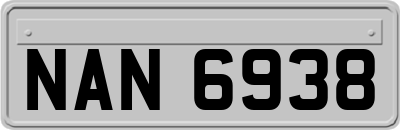 NAN 6938